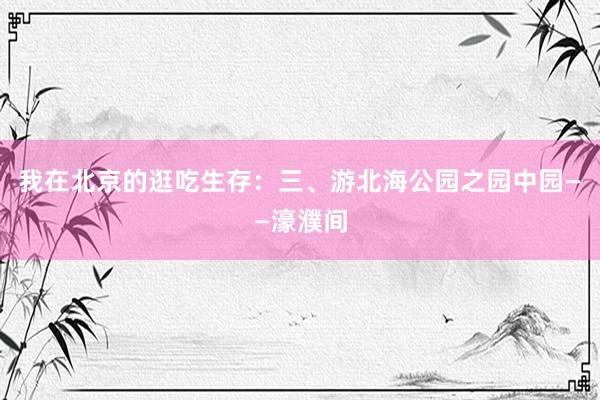 我在北京的逛吃生存：三、游北海公园之园中园——濠濮间